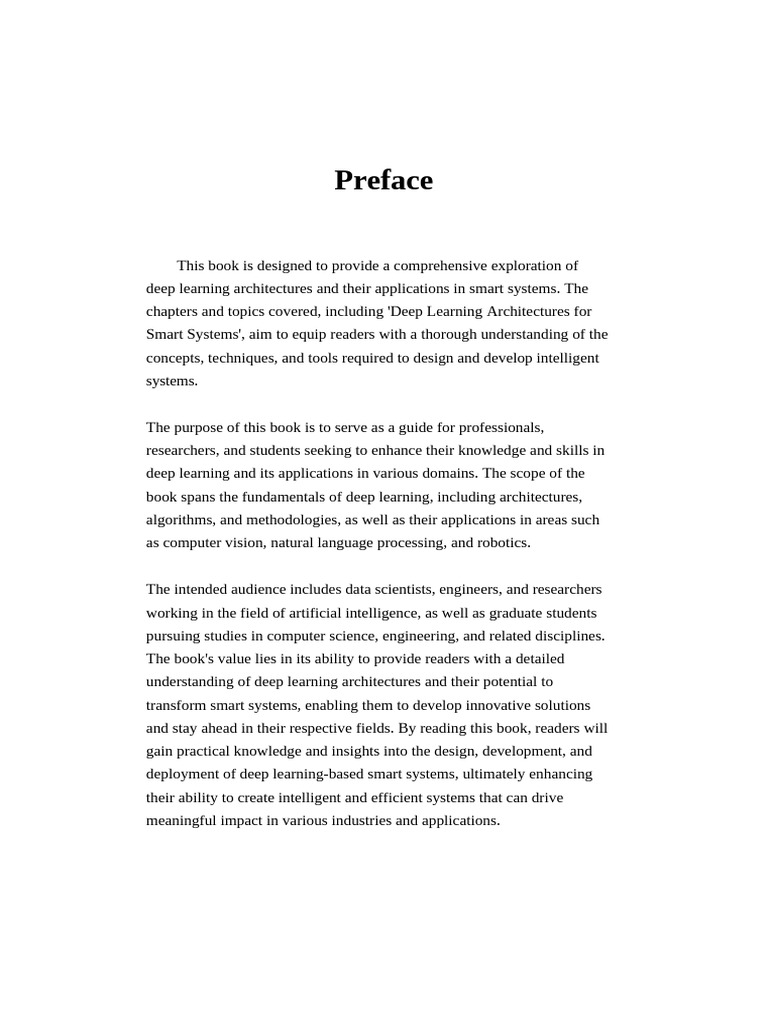 Preface

This book is designed to provide a comprehensive exploration of deep learning architectures and their applications in smart systems. The chapters and topics covered, including 'Deep Learning Architectures for Smart Systems', aim to equip readers with a thorough understanding of the concepts, techniques, and tools required to design and develop intelligent systems.

The purpose of this book is to serve as a guide for professionals, researchers, and students seeking to enhance their knowledge and skills in deep learning and its applications in various domains. The scope of the book spans the fundamentals of deep learning, including architectures, algorithms, and methodologies, as well as their applications in areas such as computer vision, natural language processing, and robotics.

The intended audience includes data scientists, engineers, and researchers working in the field of artificial intelligence, as well as graduate students pursuing studies in computer science, engineering, and related disciplines. The book's value lies in its ability to provide readers with a detailed understanding of deep learning architectures and their potential to transform smart systems, enabling them to develop innovative solutions and stay ahead in their respective fields. By reading this book, readers will gain practical knowledge and insights into the design, development, and deployment of deep learning-based smart systems, ultimately enhancing their ability to create intelligent and efficient systems that can drive meaningful impact in various industries and applications.